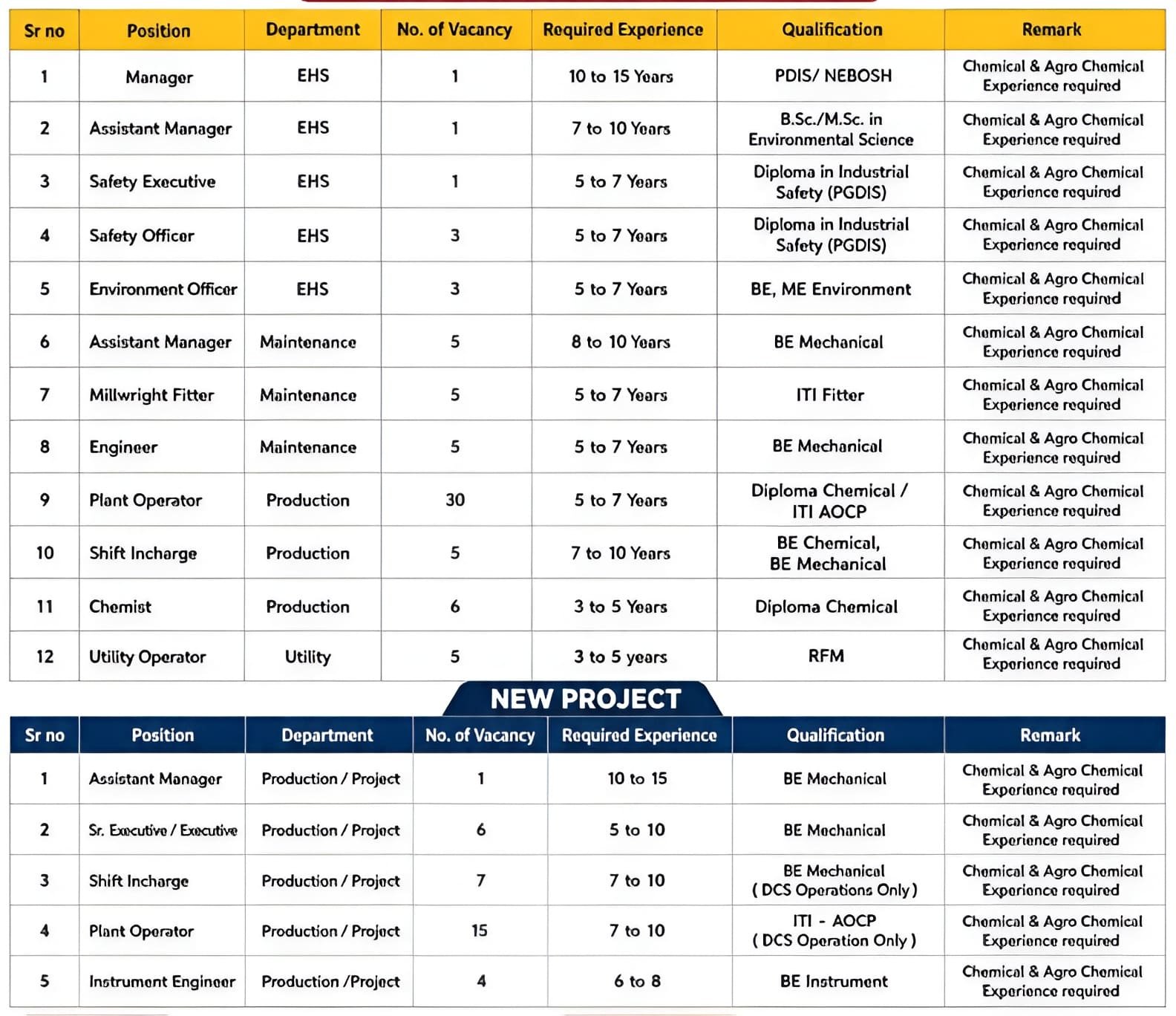 | Sr no | Position | Department | No. of Vacancy | Required Experience | Qualification | Remark |
|---|---|---|---|---|---|---|
| 1 | Manager | EHS | 1 | 10 to 15 Years | PDIS/ NEBOSH | Chemical & Agro Chemical Experience required |
| 2 | Assistant Manager | EHS | 1 | 7 to 10 Years | B.Sc./M.Sc. in Environmental Science | Chemical & Agro Chemical Experience required |
| 3 | Safety Executive | EHS | 1 | 5 to 7 Years | Diploma in Industrial Safety (PGDIS) | Chemical & Agro Chemical Experience required |
| 4 | Safety Officer | EHS | 3 | 5 to 7 Years | Diploma in Industrial Safety (PGDIS) | Chemical & Agro Chemical Experience required |
| 5 | Environment Officer | EHS | 3 | 5 to 7 Years | BE, ME Environment | Chemical & Agro Chemical Experience required |
| 6 | Assistant Manager | Maintenance | 5 | 8 to 10 Years | BE Mechanical | Chemical & Agro Chemical Experience required |
| 7 | Millwright Fitter | Maintenance | 5 | 5 to 7 Years | ITI Fitter | Chemical & Agro Chemical Experience required |
| 8 | Engineer | Maintenance | 5 | 5 to 7 Years | BE Mechanical | Chemical & Agro Chemical Experience required |
| 9 | Plant Operator | Production | 30 | 5 to 7 Years | Diploma Chemical / ITI AOCP | Chemical & Agro Chemical Experience required |
| 10 | Shift Incharge | Production | 5 | 7 to 10 Years | BE Chemical, BE Mechanical | Chemical & Agro Chemical Experience required |
| 11 | Chemist | Production | 6 | 3 to 5 Years | Diploma Chemical | Chemical & Agro Chemical Experience required |
| 12 | Utility Operator | Utility | 5 | 3 to 5 years | RFM | Chemical & Agro Chemical Experience required |

NEW PROJECT

| Sr no | Position | Department | No. of Vacancy | Required Experience | Qualification | Remark |
|---|---|---|---|---|---|---|
| 1 | Assistant Manager | Production / Project | 1 | 10 to 15 | BE Mechanical | Chemical & Agro Chemical Experience required |
| 2 | Sr. Executive / Executive | Production / Project | 6 | 5 to 10 | BE Mechanical | Chemical & Agro Chemical Experience required |
| 3 | Shift Incharge | Production / Project | 7 | 7 to 10 | BE Mechanical ( DCS Operations Only ) | Chemical & Agro Chemical Experience required |
| 4 | Plant Operator | Production / Project | 15 | 7 to 10 | ITI - AOCP ( DCS Operation Only ) | Chemical & Agro Chemical Experience required |
| 5 | Instrument Engineer | Production /Project | 4 | 6 to 8 | BE Instrument | Chemical & Agro Chemical Experience required |